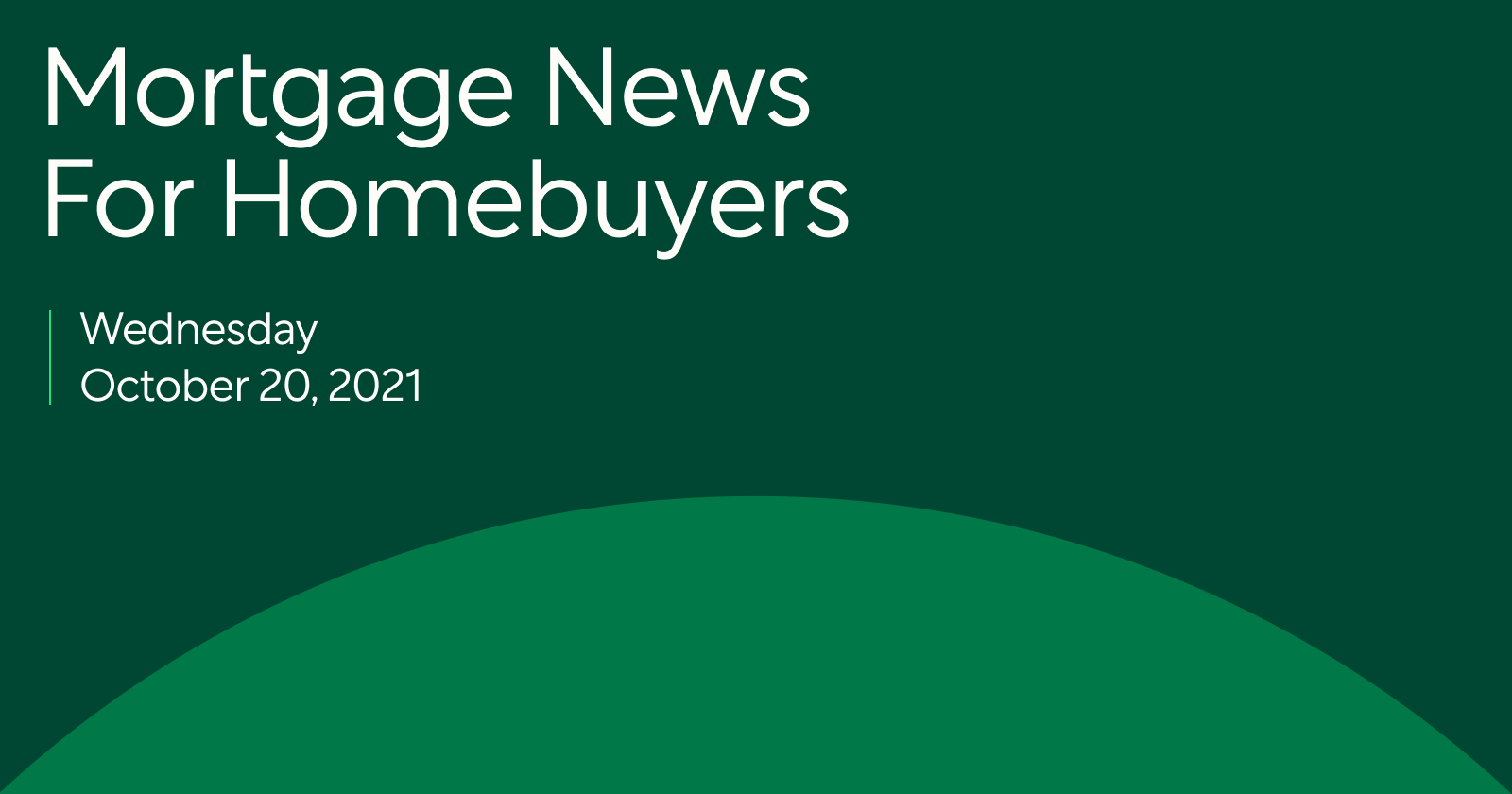 Mortgage News For Homebuyers

Wednesday
October 20, 2021